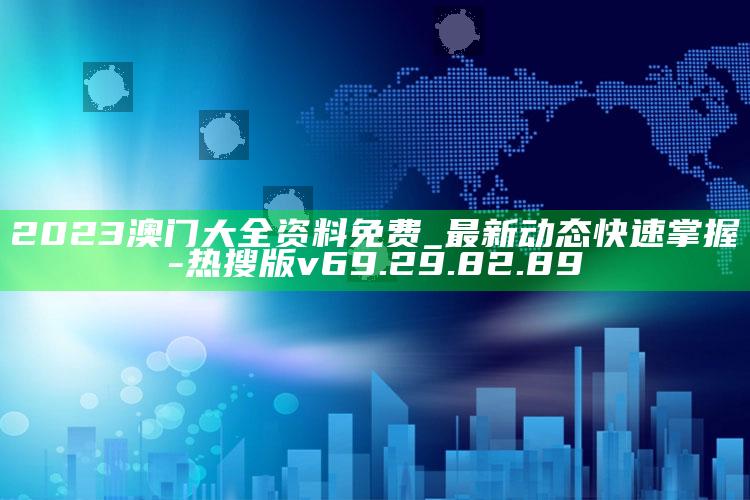 2023澳门大全资料免费_最新动态快速掌握-热搜版v69.29.82.89